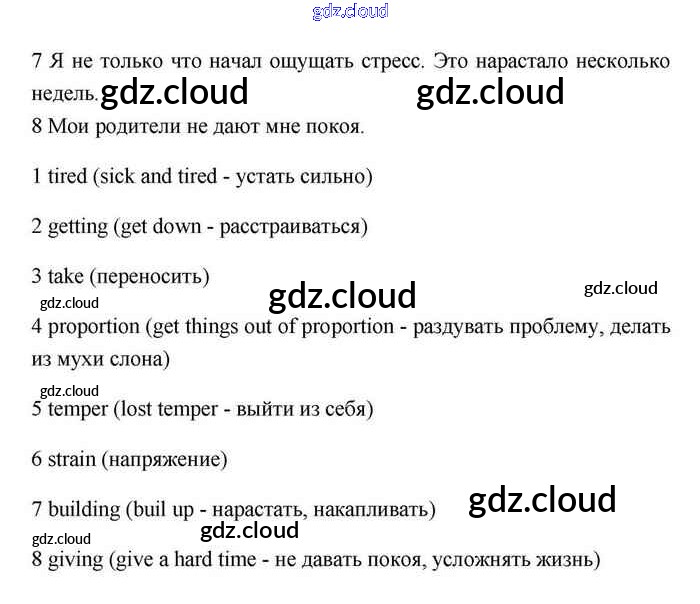 7 Я не только что начал ощущать стресс. Это нарастало несколько недель.

8 Мои родители не дают мне покоя.

1 tired (sick and tired - устать сильно)

2 getting (get down - расстраиваться)

3 take (переносить)

4 proportion (get things out of proportion - раздувать проблему, делать из мухи слона)

5 temper (lost temper - выйти из себя)

6 strain (напряжение)

7 building (buil up - нарастать, накапливать)

8 giving (give a hard time - не давать покоя, усложнять жизнь)

gdz.cloud